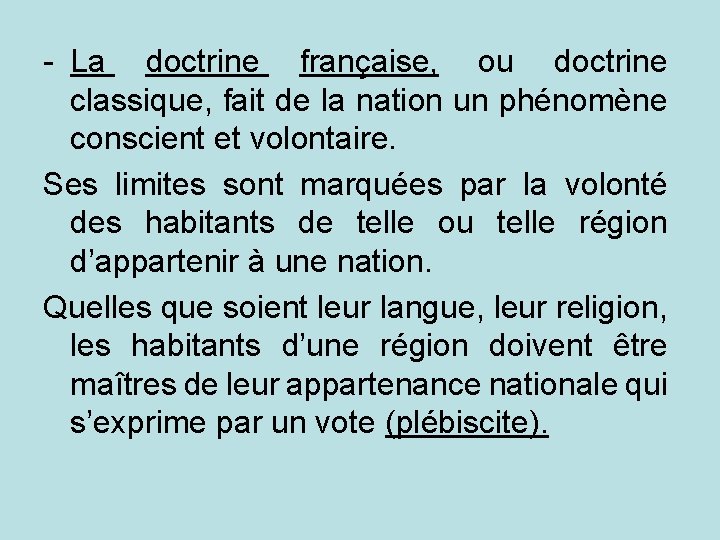 - La doctrine française, ou doctrine classique, fait de la nation un phénomène conscient et volontaire.

Ses limites sont marquées par la volonté des habitants de telle ou telle région d’appartenir à une nation.

Quelles que soient leur langue, leur religion, les habitants d’une région doivent être maîtres de leur appartenance nationale qui s’exprime par un vote (plébiscite).